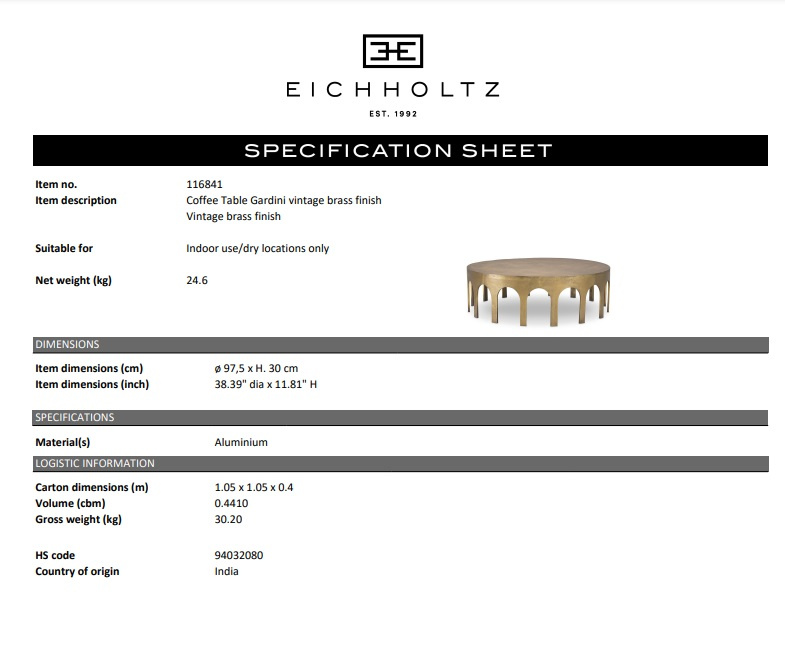 EICHHOLTZ
EST. 1992

SPECIFICATION SHEET

Item no. 116841
Item description Coffee Table Gardini vintage brass finish
Vintage brass finish

Suitable for Indoor use/dry locations only

Net weight (kg) 24.6

DIMENSIONS

Item dimensions (cm) ø 97,5 x H. 30 cm
Item dimensions (inch) 38.39" dia x 11.81" H

SPECIFICATIONS

Material(s) Aluminium

LOGISTIC INFORMATION

Carton dimensions (m) 1.05 x 1.05 x 0.4
Volume (cbm) 0.4410
Gross weight (kg) 30.20

HS code 94032080
Country of origin India